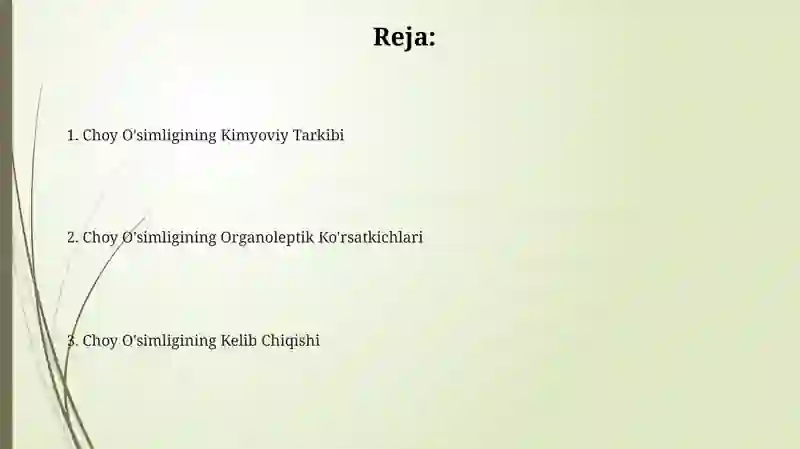 Reja:

1. Choy O'simligining Kimyoviy Tarkibi

2. Choy O'simligining Organoleptik Ko'rsatkichlari

3. Choy O'simligining Kelib Chiqishi